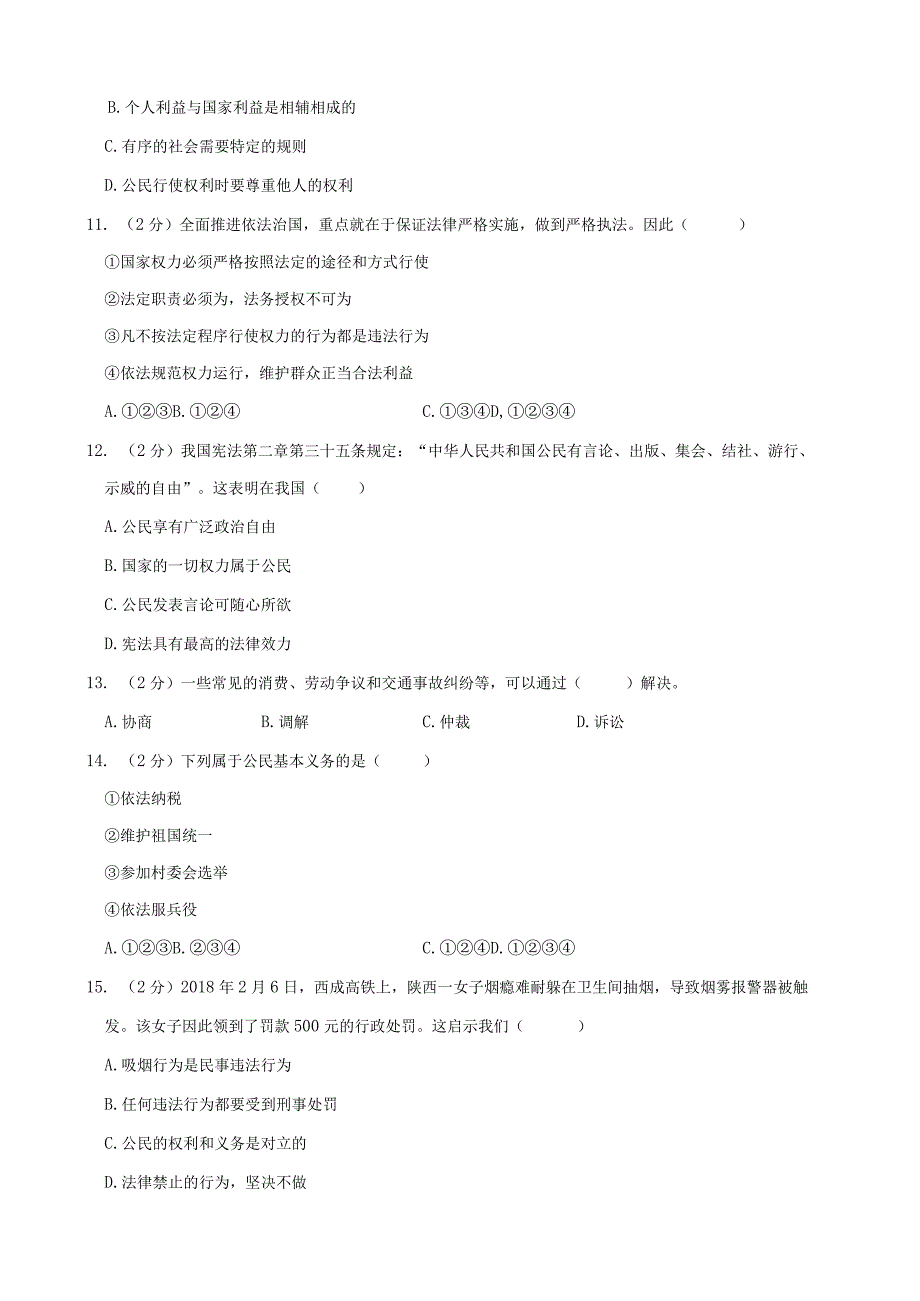 B. 个人利益与国家利益是相辅相成的

C. 有序的社会需要特定的规则

D. 公民行使权利时要尊重他人的权利

11. （2分）全面推进依法治国，重点就在于保证法律严格实施，做到严格执法。因此（　　）

①国家权力必须严格按照法定的途径和方式行使

②法定职责必须为，法务授权不可为

③凡不按法定程序行使权力的行为都是违法行为

④依法规范权力运行，维护群众正当合法利益

A. ①②③B. ①②④　　C. ①③④D, ①②③④

12. （2分）我国宪法第二章第三十五条规定：“中华人民共和国公民有言论、出版、集会、结社、游行、示威的自由”。这表明在我国（　　）

A. 公民享有广泛政治自由

B. 国家的一切权力属于公民

C. 公民发表言论可随心所欲

D. 宪法具有最高的法律效力

13. （2分）一些常见的消费、劳动争议和交通事故纠纷等，可以通过（　　）解决。

A. 协商　　B. 调解　　C. 仲裁　　D. 诉讼

14. （2分）下列属于公民基本义务的是（　　）

①依法纳税

②维护祖国统一

③参加村委会选举

④依法服兵役

A. ①②③B. ②③④　　C. ①②④D. ①②③④

15. （2分）2018年2月6日，西成高铁上，陕西一女子烟瘾难耐躲在卫生间抽烟，导致烟雾报警器被触发。该女子因此领到了罚款500元的行政处罚。这启示我们（　　）

A. 吸烟行为是民事违法行为

B. 任何违法行为都要受到刑事处罚

C. 公民的权利和义务是对立的

D. 法律禁止的行为，坚决不做